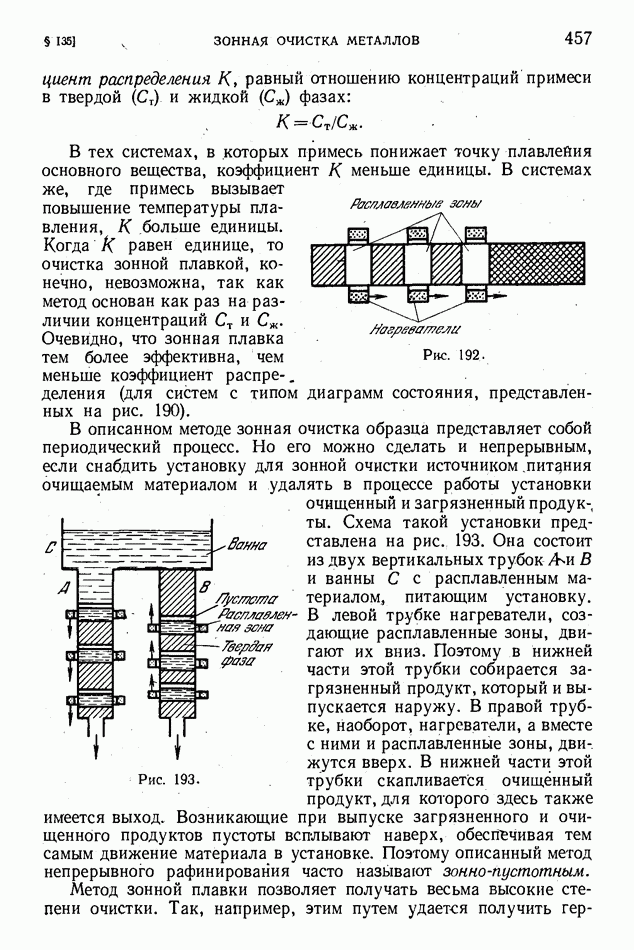 § 135] ЗОННАЯ ОЧИСТКА МЕТАЛЛОВ 457

циент распределения $K$, равный отношению концентраций примеси в твердой ($C_т$) и жидкой ($C_ж$) фазах:

$K = C_т/C_ж.$

В тех системах, в которых примесь понижает точку плавления основного вещества, коэффициент $K$ меньше единицы. В системах же, где примесь вызывает повышение температуры плавления, $K$ больше единицы. Когда $K$ равен единице, то очистка зонной плавкой, конечно, невозможна, так как метод основан как раз на различии концентраций $C_т$ и $C_ж$. Очевидно, что зонная плавка тем более эффективна, чем меньше коэффициент распределения (для систем с типом диаграмм состояния, представленных на рис. 190).

Расплавленные зоны

Нагреватели

Рис. 192.

В описанном методе зонная очистка образца представляет собой периодический процесс. Но его можно сделать и непрерывным, если снабдить установку для зонной очистки источником питания очищаемым материалом и удалять в процессе работы установки очищенный и загрязненный продукты. Схема такой установки представлена на рис. 193. Она состоит из двух вертикальных трубок $A$ и $B$ и ванны $C$ с расплавленным материалом, питающим установку. В левой трубке нагреватели, создающие расплавленные зоны, двигают их вниз. Поэтому в нижней части этой трубки собирается загрязненный продукт, который и выпускается наружу. В правой трубке, наоборот, нагреватели, а вместе с ними и расплавленные зоны, движутся вверх. В нижней части этой трубки скапливается очищенный продукт, для которого здесь также имеется выход. Возникающие при выпуске загрязненного и очищенного продуктов пустоты всплывают наверх, обеспечивая тем самым движение материала в установке. Поэтому описанный метод непрерывного рафинирования часто называют зонно-пустотным.

C
Ванна
A
B
Пустота
Расплавленная зона
Твердая фаза

Рис. 193.

Метод зонной плавки позволяет получать весьма высокие степени очистки. Так, например, этим путем удается получить гер-